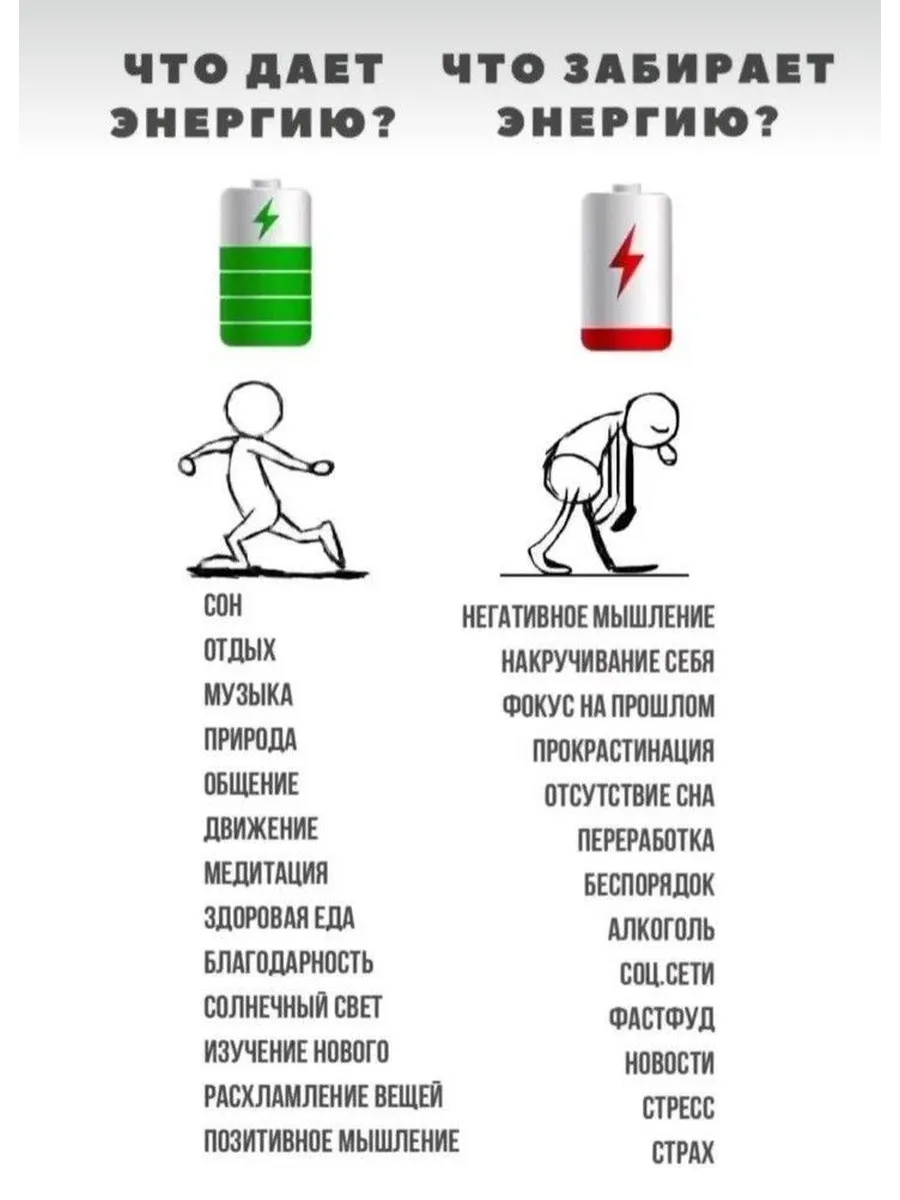 ЧТО ДАЕТ ЭНЕРГИЮ?

СОН
ОТДЫХ
МУЗЫКА
ПРИРОДА
ОБЩЕНИЕ
ДВИЖЕНИЕ
МЕДИТАЦИЯ
ЗДОРОВАЯ ЕДА
БЛАГОДАРНОСТЬ
СОЛНЕЧНЫЙ СВЕТ
ИЗУЧЕНИЕ НОВОГО
РАСХЛАМЛЕНИЕ ВЕЩЕЙ
ПОЗИТИВНОЕ МЫШЛЕНИЕ

ЧТО ЗАБИРАЕТ ЭНЕРГИЮ?

НЕГАТИВНОЕ МЫШЛЕНИЕ
НАКРУЧИВАНИЕ СЕБЯ
ФОКУС НА ПРОШЛОМ
ПРОКРАСТИНАЦИЯ
ОТСУТСТВИЕ СНА
ПЕРЕРАБОТКА
БЕСПОРЯДОК
АЛКОГОЛЬ
СОЦ.СЕТИ
ФАСТФУД
НОВОСТИ
СТРЕСС
СТРАХ